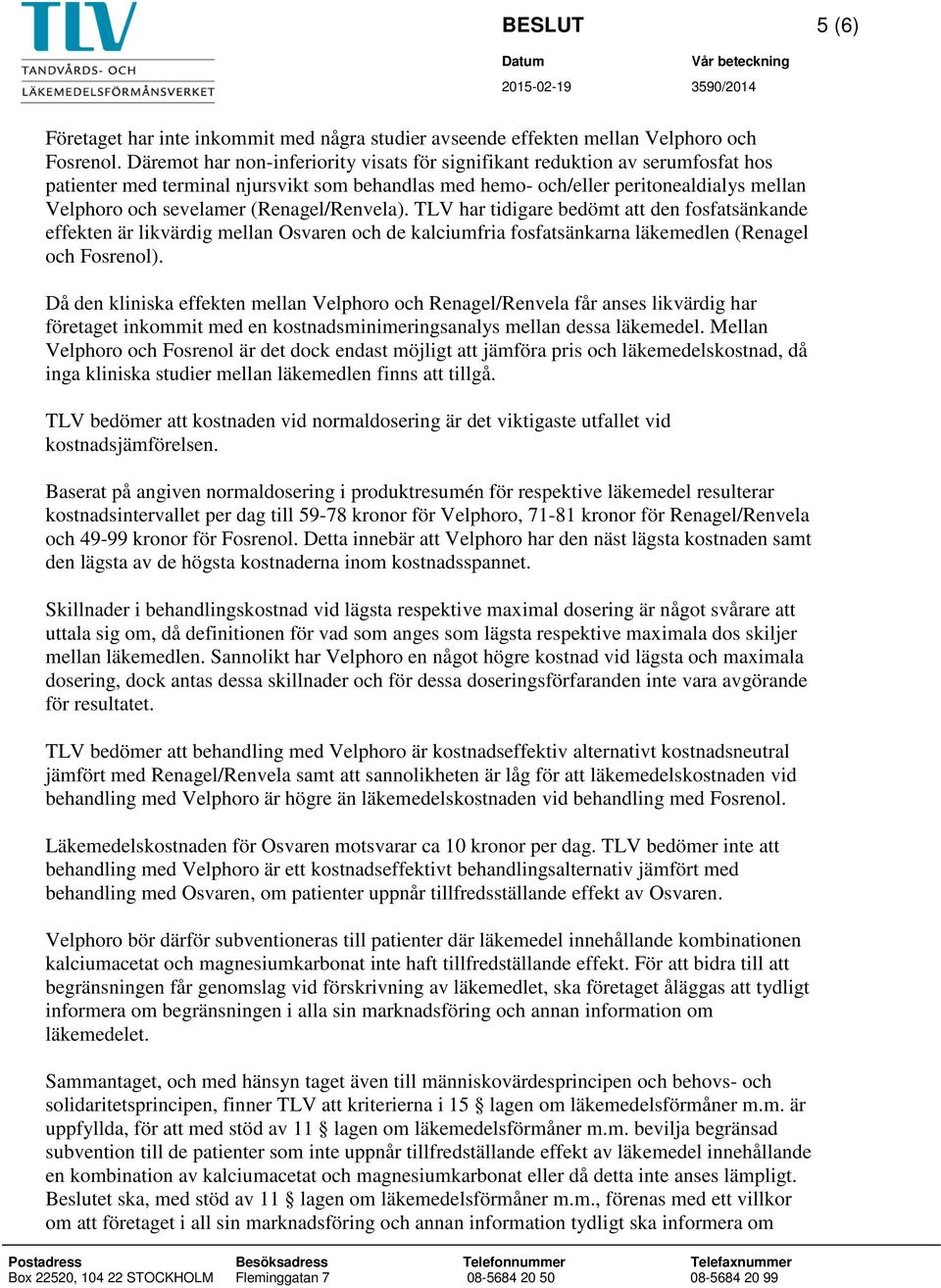 TLV
TANDVÅRDS- OCH LÄKEMEDELSFÖRMÅNSVERKET

BESLUT

5 (6)

Datum
2015-02-19

Vår beteckning
3590/2014

Företaget har inte inkommit med några studier avseende effekten mellan Velphoro och Fosrenol. Däremot har non-inferiority visats för signifikant reduktion av serumfosfat hos patienter med terminal njursvikt som behandlas med hemo- och/eller peritonealdialys mellan Velphoro och sevelamer (Renagel/Renvela). TLV har tidigare bedömt att den fosfatsänkande effekten är likvärdig mellan Osvaren och de kalciumfria fosfatsänkarna läkemedlen (Renagel och Fosrenol).

Då den kliniska effekten mellan Velphoro och Renagel/Renvela får anses likvärdig har företaget inkommit med en kostnadsminimeringsanalys mellan dessa läkemedel. Mellan Velphoro och Fosrenol är det dock endast möjligt att jämföra pris och läkemedelskostnad, då inga kliniska studier mellan läkemedlen finns att tillgå.

TLV bedömer att kostnaden vid normaldosering är det viktigaste utfallet vid kostnadsjämförelsen.

Baserat på angiven normaldosering i produktresumén för respektive läkemedel resulterar kostnadsintervallet per dag till 59-78 kronor för Velphoro, 71-81 kronor för Renagel/Renvela och 49-99 kronor för Fosrenol. Detta innebär att Velphoro har den näst lägsta kostnaden samt den lägsta av de högsta kostnaderna inom kostnadsspannet.

Skillnader i behandlingskostnad vid lägsta respektive maximal dosering är något svårare att uttala sig om, då definitionen för vad som anges som lägsta respektive maximala dos skiljer mellan läkemedlen. Sannolikt har Velphoro en något högre kostnad vid lägsta och maximala dosering, dock antas dessa skillnader och för dessa doseringsförfaranden inte vara avgörande för resultatet.

TLV bedömer att behandling med Velphoro är kostnadseffektiv alternativt kostnadsneutral jämfört med Renagel/Renvela samt att sannolikheten är låg för att läkemedelskostnaden vid behandling med Velphoro är högre än läkemedelskostnaden vid behandling med Fosrenol.

Läkemedelskostnaden för Osvaren motsvarar ca 10 kronor per dag. TLV bedömer inte att behandling med Velphoro är ett kostnadseffektivt behandlingsalternativ jämfört med behandling med Osvaren, om patienter uppnår tillfredsställande effekt av Osvaren.

Velphoro bör därför subventioneras till patienter där läkemedel innehållande kombinationen kalciumacetat och magnesiumkarbonat inte haft tillfredställande effekt. För att bidra till att begränsningen får genomslag vid förskrivning av läkemedlet, ska företaget åläggas att tydligt informera om begränsningen i alla sin marknadsföring och annan information om läkemedelet.

Sammantaget, och med hänsyn taget även till människovärdesprincipen och behovs- och solidaritetsprincipen, finner TLV att kriterierna i 15 § lagen om läkemedelsförmåner m.m. är uppfyllda, för att med stöd av 11 § lagen om läkemedelsförmåner m.m. bevilja begränsad subvention till de patienter som inte uppnår tillfredställande effekt av läkemedel innehållande en kombination av kalciumacetat och magnesiumkarbonat eller då detta inte anses lämpligt. Beslutet ska, med stöd av 11 § lagen om läkemedelsförmåner m.m., förenas med ett villkor om att företaget i all sin marknadsföring och annan information tydligt ska informera om

Postadress
Box 22520, 104 22 STOCKHOLM

Besöksadress
Fleminggatan 7

Telefonnummer
08-5684 20 50

Telefaxnummer
08-5684 20 99